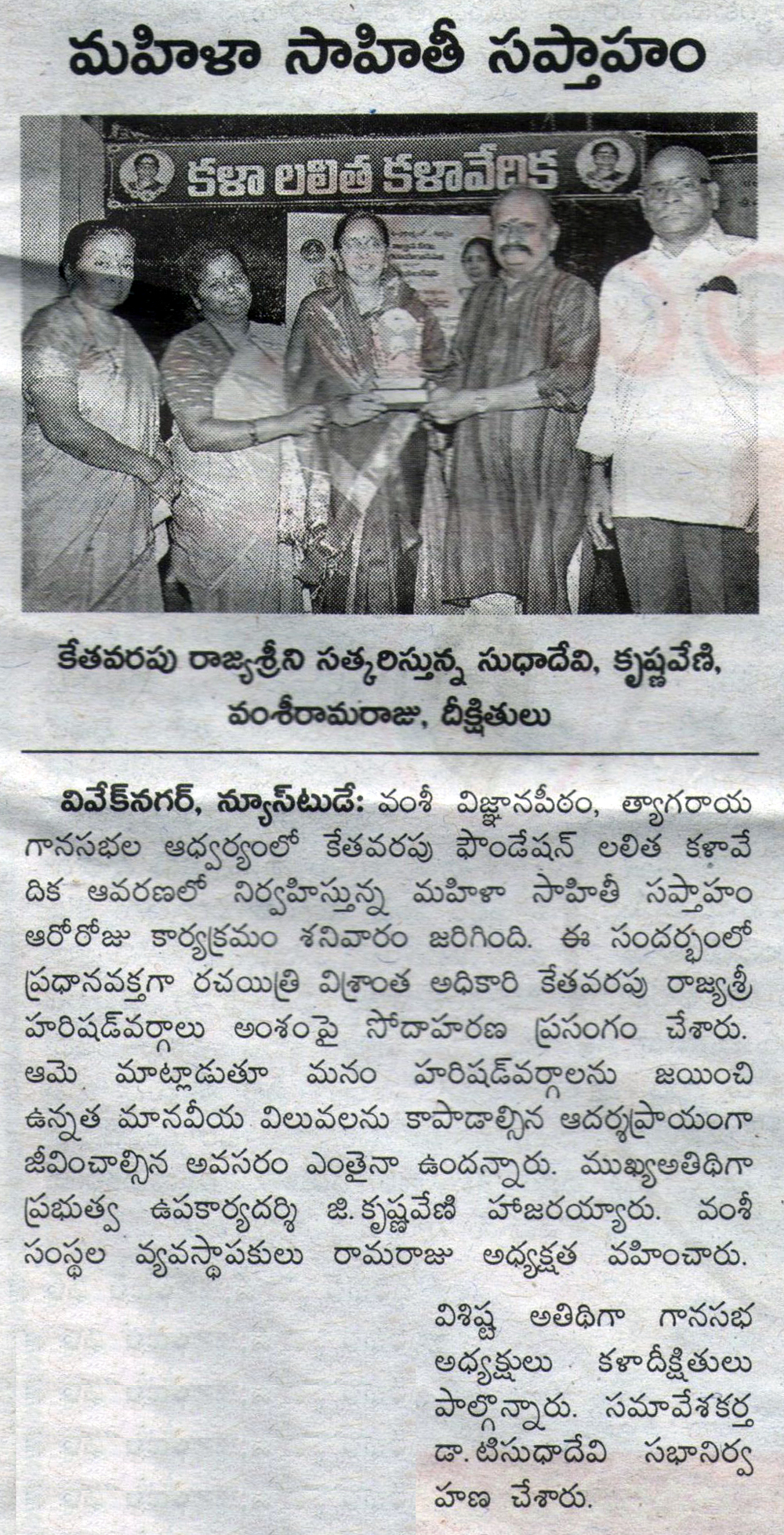 మహిళా సాహితీ సప్తాహం

కళా లలిత కళావేదిక

కేతవరపు రాజ్యశ్రీని సత్కరిస్తున్న సుధాదేవి, కృష్ణవేణి, వంశీరామరాజు, దీక్షితులు

వివేక్‌నగర్, న్యూస్‌టుడే: వంశీ విజ్ఞానపీఠం, త్యాగరాయ గానసభల ఆధ్వర్యంలో కేతవరపు ఫౌండేషన్ లలిత కళావేదిక ఆవరణలో నిర్వహిస్తున్న మహిళా సాహితీ సప్తాహం ఆరోరోజు కార్యక్రమం శనివారం జరిగింది. ఈ సందర్భంలో ప్రధానవక్తగా రచయిత్రి విశ్రాంత అధికారి కేతవరపు రాజ్యశ్రీ హరిషడ్వర్గాలు అంశంపై సోదాహరణ ప్రసంగం చేశారు. ఆమె మాట్లాడుతూ మనం హరిషడ్వర్గాలను జయించి ఉన్నత మానవీయ విలువలను కాపాడాల్సిన ఆదర్శప్రాయంగా జీవించాల్సిన అవసరం ఎంతైనా ఉందన్నారు. ముఖ్యఅతిథిగా ప్రభుత్వ ఉపకార్యదర్శి జి. కృష్ణవేణి హాజరయ్యారు. వంశీ సంస్థల వ్యవస్థాపకులు రామరాజు అధ్యక్షత వహించారు. విశిష్ట అతిథిగా గానసభ అధ్యక్షులు కళాదీక్షితులు పాల్గొన్నారు. సమావేశకర్త డా. టిసుధాదేవి సభానిర్వహణ చేశారు.